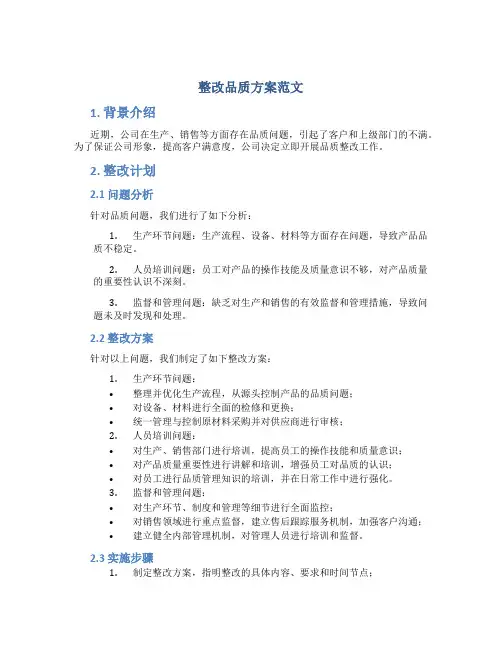 整改品质方案范文

1. 背景介绍

近期，公司在生产、销售等方面存在品质问题，引起了客户和上级部门的不满。为了保证公司形象，提高客户满意度，公司决定立即开展品质整改工作。

2. 整改计划

2.1 问题分析

针对品质问题，我们进行了如下分析：

1. 生产环节问题：生产流程、设备、材料等方面存在问题，导致产品品质不稳定。

2. 人员培训问题：员工对产品的操作技能及质量意识不够，对产品质量的重要性认识不深刻。

3. 监督和管理问题：缺乏对生产和销售的有效监督和管理措施，导致问题未及时发现和处理。

2.2 整改方案

针对以上问题，我们制定了如下整改方案：

1. 生产环节问题：
• 整理并优化生产流程，从源头控制产品的品质问题；
• 对设备、材料进行全面的检修和更换；
• 统一管理与控制原材料采购并对供应商进行审核；
2. 人员培训问题：
• 对生产、销售部门进行培训，提高员工的操作技能和质量意识；
• 对产品质量重要性进行讲解和培训，增强员工对品质的认识；
• 对员工进行品质管理知识的培训，并在日常工作中进行强化。
3. 监督和管理问题：
• 对生产环节、制度和管理等细节进行全面监控；
• 对销售领域进行重点监督，建立售后跟踪服务机制，加强客户沟通；
• 建立健全内部管理机制，对管理人员进行培训和监督。

2.3 实施步骤

1. 制定整改方案，指明整改的具体内容、要求和时间节点；